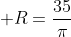 $+R = \frac{35}{\pi}$